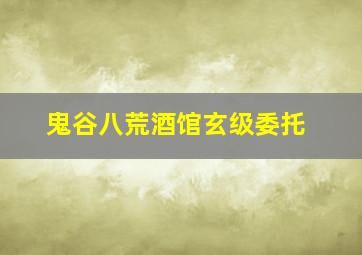 鬼谷八荒酒馆玄级委托